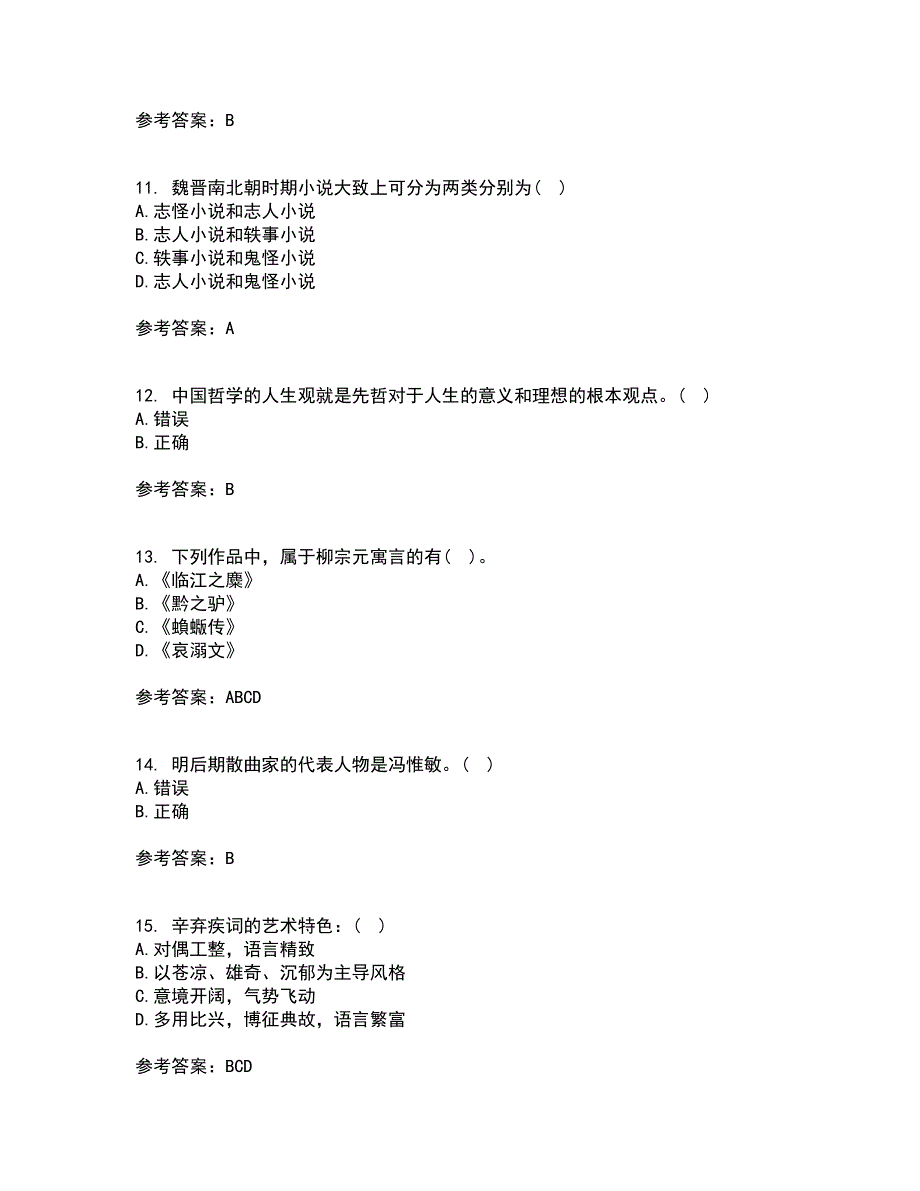 参考答案：B

11. 魏晋南北朝时期小说大致上可分为两类分别为（ ）
A.志怪小说和志人小说
B.志人小说和轶事小说
C.轶事小说和鬼怪小说
D.志人小说和鬼怪小说

参考答案：A

12. 中国哲学的人生观就是先哲对于人生的意义和理想的根本观点。（ ）
A.错误
B.正确

参考答案：B

13. 下列作品中，属于柳宗元寓言的有（ ）。
A.《临江之麋》
B.《黔之驴》
C.《蝜蝂传》
D.《哀溺文》

参考答案：ABCD

14. 明后期散曲家的代表人物是冯惟敏。（ ）
A.错误
B.正确

参考答案：B

15. 辛弃疾词的艺术特色：（ ）
A.对偶工整，语言精致
B.以苍凉、雄奇、沉郁为主导风格
C.意境开阔，气势飞动
D.多用比兴，博征典故，语言繁富

参考答案：BCD